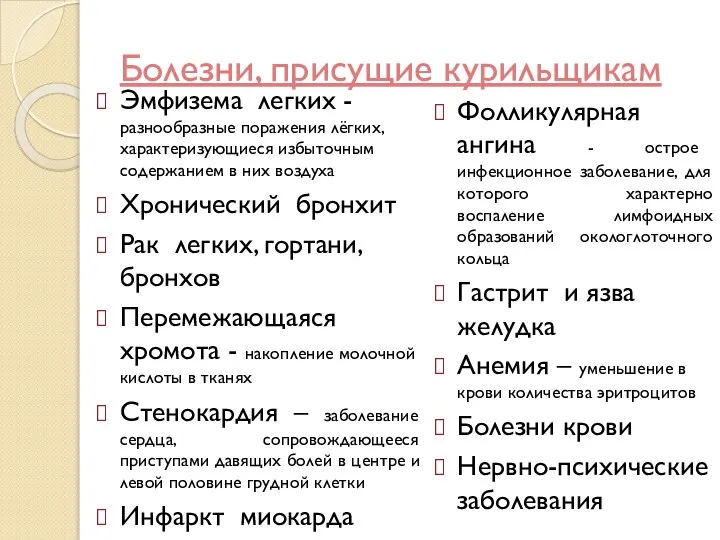 Болезни, присущие курильщикам

Эмфизема легких - разнообразные поражения лёгких, характеризующиеся избыточным содержанием в них воздуха

Хронический бронхит

Рак легких, гортани, бронхов

Перемежающаяся хромота - накопление молочной кислоты в тканях

Стенокардия – заболевание сердца, сопровождающееся приступами давящих болей в центре и левой половине грудной клетки

Инфаркт миокарда

Фолликулярная ангина - острое инфекционное заболевание, для которого характерно воспаление лимфоидных образований окологлоточного кольца

Гастрит и язва желудка

Анемия – уменьшение в крови количества эритроцитов

Болезни крови

Нервно-психические заболевания